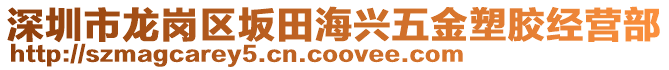 深圳市龙岗区坂田海兴五金塑胶经营部
http://szmagcarey5.cn.coovee.com